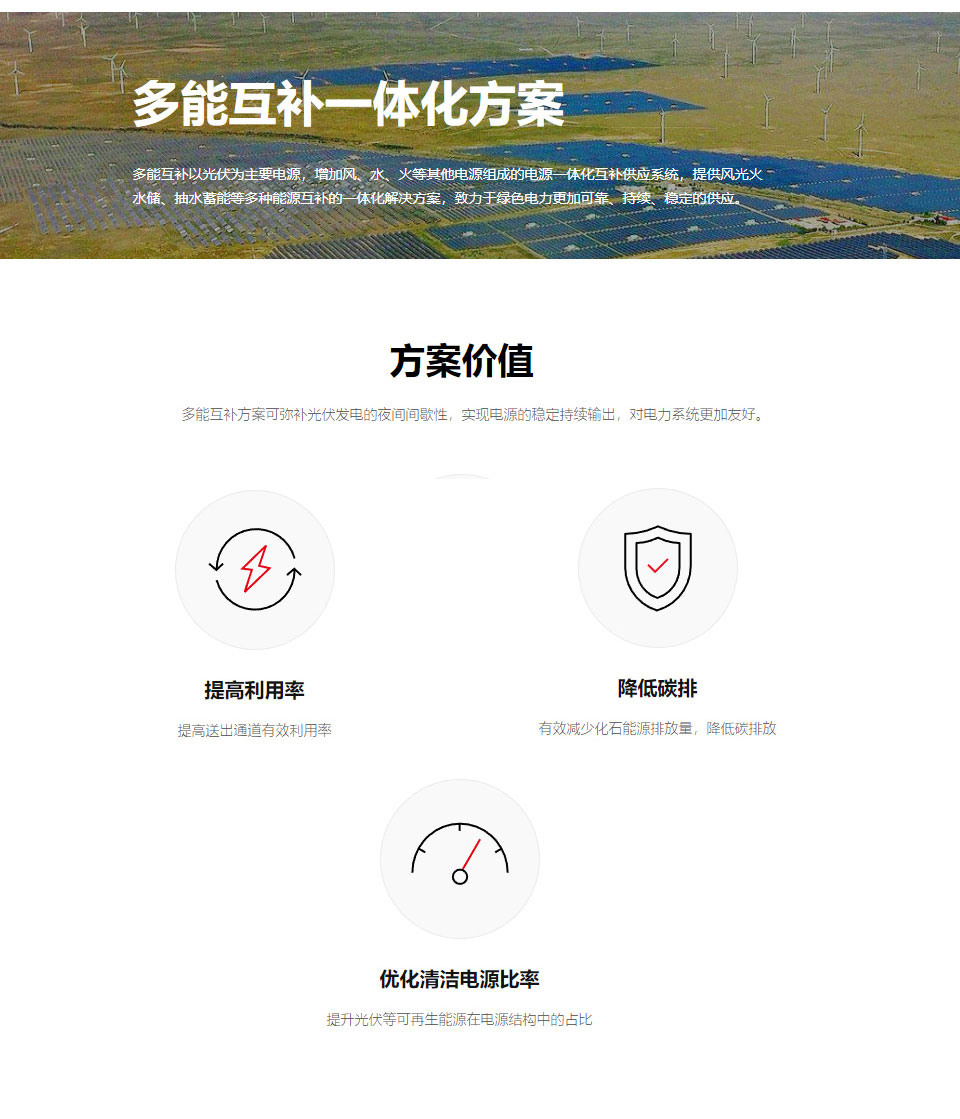 多能互补一体化方案

多能互补以光伏为主要电源，增加风、水、火等其他电源组成的电源一体化互补供应系统，提供风光火水储、抽水蓄能等多种能源互补的一体化解决方案，致力于绿色电力更加可靠、持续、稳定的供应。

方案价值

多能互补方案可弥补光伏发电的夜间间歇性，实现电源的稳定持续输出，对电力系统更加友好。

提高利用率

提高送出通道有效利用率

降低碳排

有效减少化石能源排放量，降低碳排放

优化清洁电源比率

提升光伏等可再生能源在电源结构中的占比